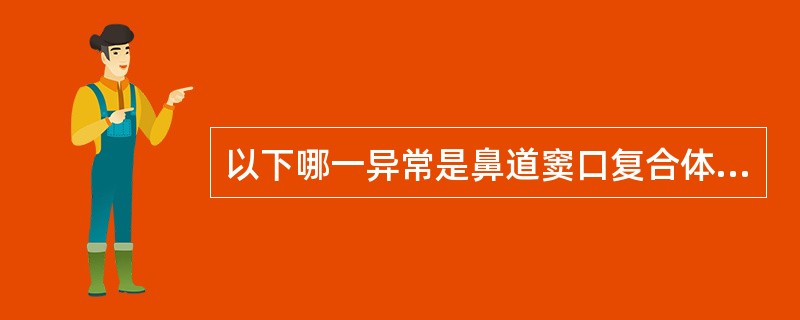 以下哪一异常是鼻道窦口复合体...